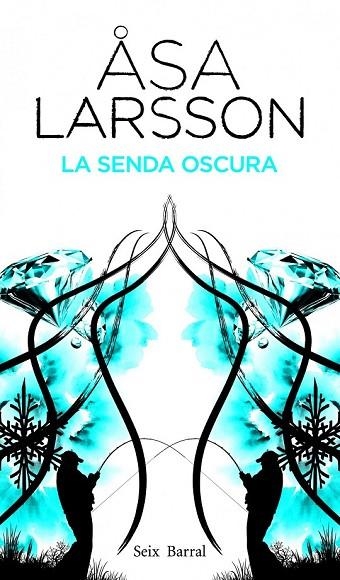 ÅSA LARSSON

LA SENDA OSCURA

Seix Barral